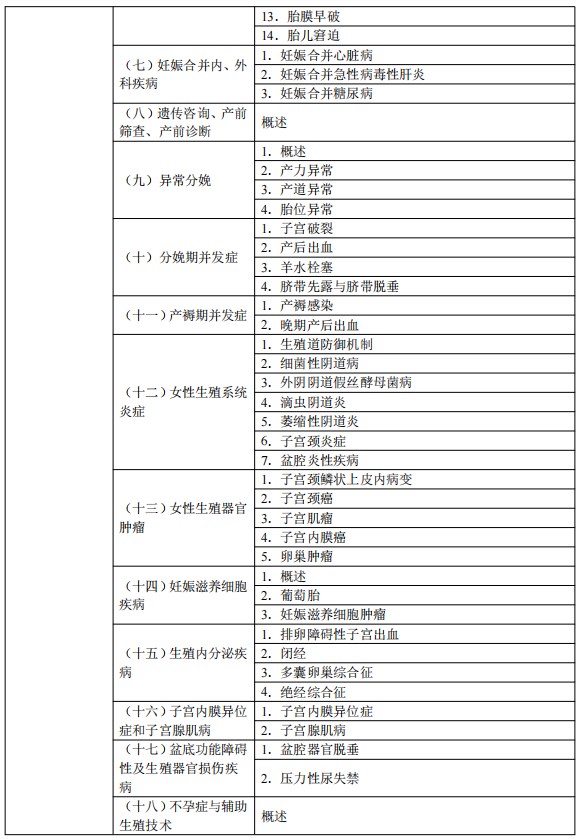 | | | |
|---|---|---|
| | | 13. 胎膜早破 |
| | | 14. 胎儿窘迫 |
| | （七）妊娠合并内、外科疾病 | 1. 妊娠合并心脏病 |
| | | 2. 妊娠合并急性病毒性肝炎 |
| | | 3. 妊娠合并糖尿病 |
| | （八）遗传咨询、产前筛查、产前诊断 | 概述 |
| | （九）异常分娩 | 1. 概述 |
| | | 2. 产力异常 |
| | | 3. 产道异常 |
| | | 4. 胎位异常 |
| | （十）分娩期并发症 | 1. 子宫破裂 |
| | | 2. 产后出血 |
| | | 3. 羊水栓塞 |
| | | 4. 脐带先露与脐带脱垂 |
| | （十一）产褥期并发症 | 1. 产褥感染 |
| | | 2. 晚期产后出血 |
| | （十二）女性生殖系统炎症 | 1. 生殖道防御机制 |
| | | 2. 细菌性阴道病 |
| | | 3. 外阴阴道假丝酵母菌病 |
| | | 4. 滴虫阴道炎 |
| | | 5. 萎缩性阴道炎 |
| | | 6. 子宫颈炎症 |
| | | 7. 盆腔炎性疾病 |
| | （十三）女性生殖器官肿瘤 | 1. 子宫颈鳞状上皮内病变 |
| | | 2. 子宫颈癌 |
| | | 3. 子宫肌瘤 |
| | | 4. 子宫内膜癌 |
| | | 5. 卵巢肿瘤 |
| | （十四）妊娠滋养细胞疾病 | 1. 概述 |
| | | 2. 葡萄胎 |
| | | 3. 妊娠滋养细胞肿瘤 |
| | （十五）生殖内分泌疾病 | 1. 排卵障碍性子宫出血 |
| | | 2. 闭经 |
| | | 3. 多囊卵巢综合征 |
| | | 4. 绝经综合征 |
| | （十六）子宫内膜异位症和子宫腺肌病 | 1. 子宫内膜异位症 |
| | | 2. 子宫腺肌病 |
| | （十七）盆底功能障碍性及生殖器官损伤疾病 | 1. 盆腔器官脱垂 |
| | | 2. 压力性尿失禁 |
| | （十八）不孕症与辅助生殖技术 | 概述 |